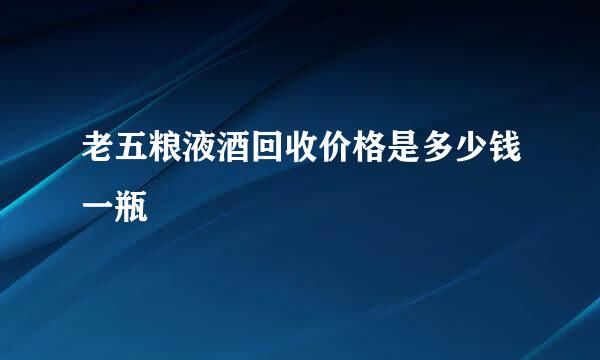 老五粮液酒回收价格是多少钱一瓶